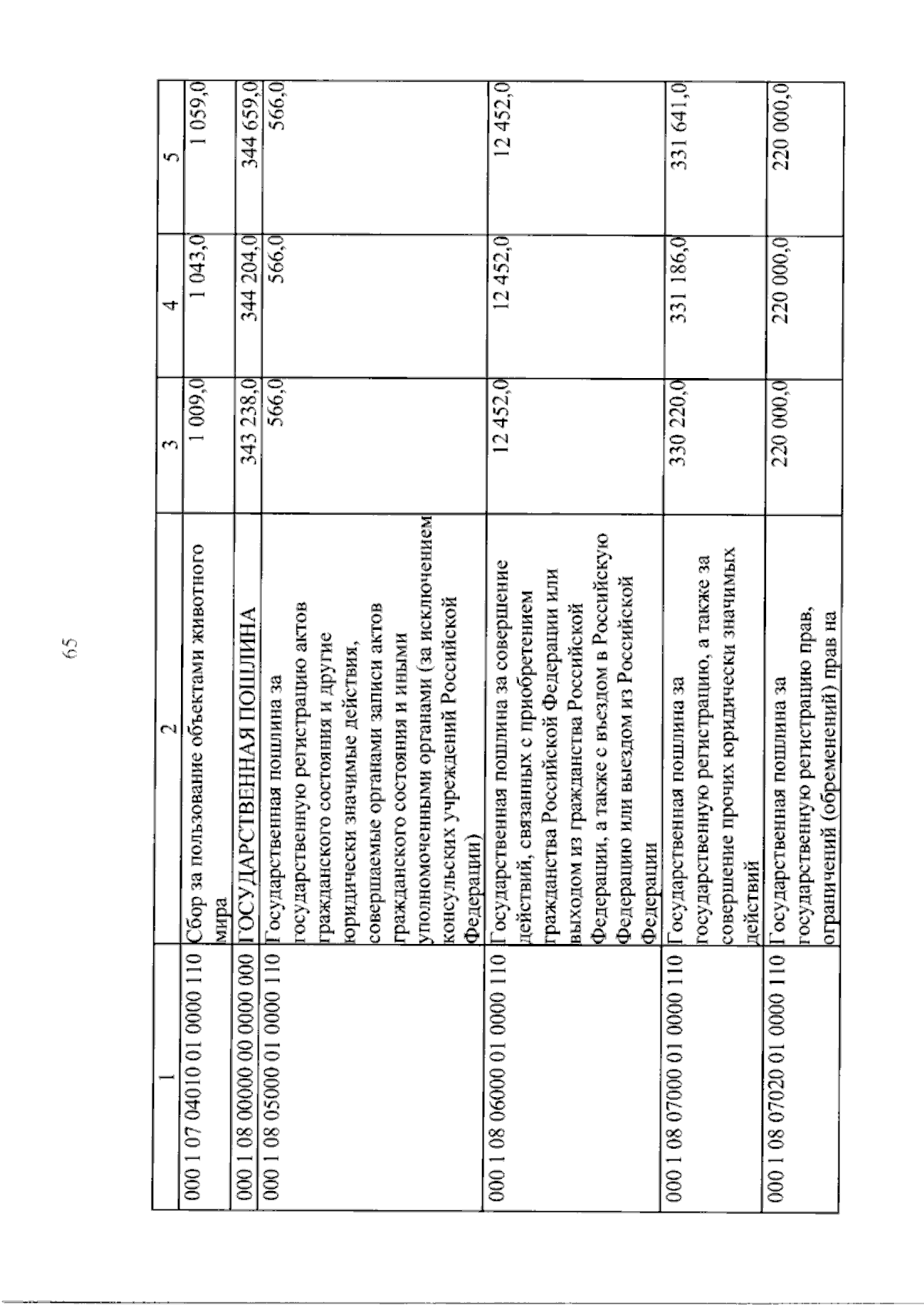 65

| 1 | 2 | 3 | 4 | 5 |
|---|---|---|---|---|
| 000 1 07 04010 01 0000 110 | Сбор за пользование объектами животного мира | 1 009,0 | 1 043,0 | 1 059,0 |
| 000 1 08 00000 00 0000 000 | ГОСУДАРСТВЕННАЯ ПОШЛИНА | 343 238,0 | 344 204,0 | 344 659,0 |
| 000 1 08 05000 01 0000 110 | Государственная пошлина за государственную регистрацию актов гражданского состояния и другие юридически значимые действия, совершаемые органами записи актов гражданского состояния и иными уполномоченными органами (за исключением консульских учреждений Российской Федерации) | 566,0 | 566,0 | 566,0 |
| 000 1 08 06000 01 0000 110 | Государственная пошлина за совершение действий, связанных с приобретением гражданства Российской Федерации или выходом из гражданства Российской Федерации, а также с въездом в Российскую Федерацию или выездом из Российской Федерации | 12 452,0 | 12 452,0 | 12 452,0 |
| 000 1 08 07000 01 0000 110 | Государственная пошлина за государственную регистрацию, а также за совершение прочих юридически значимых действий | 330 220,0 | 331 186,0 | 331 641,0 |
| 000 1 08 07020 01 0000 110 | Государственная пошлина за государственную регистрацию прав, ограничений (обременений) прав на | 220 000,0 | 220 000,0 | 220 000,0 |